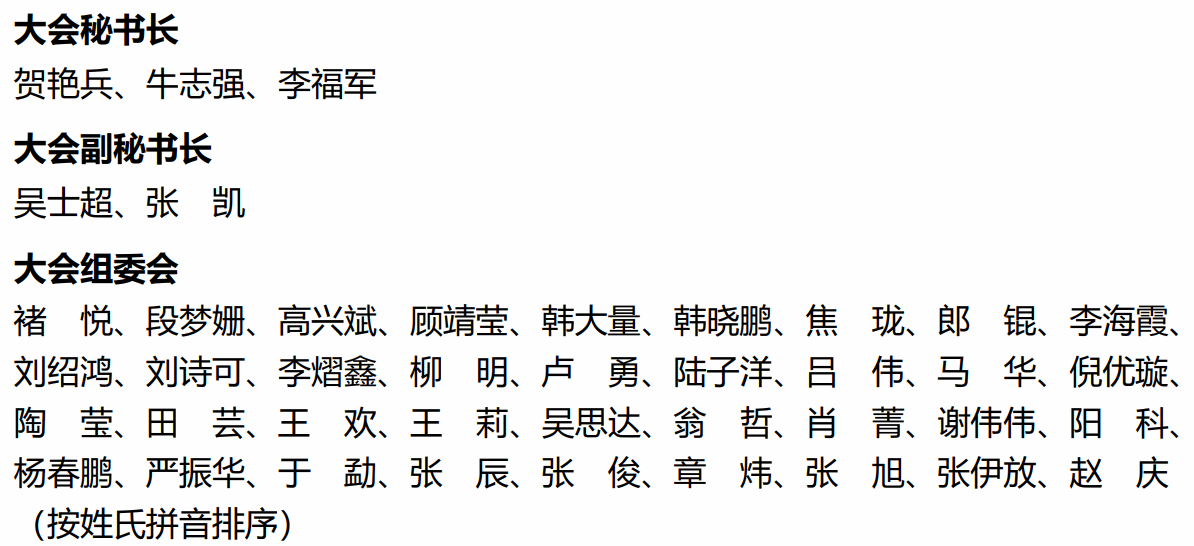 大会秘书长

贺艳兵、牛志强、李福军

大会副秘书长

吴士超、张 凯

大会组委会

褚 悦、段梦姗、高兴斌、顾靖莹、韩大量、韩晓鹏、焦 珑、郎 锟、李海霞、刘绍鸿、刘诗可、李熠鑫、柳 明、卢 勇、陆子洋、吕 伟、马 华、倪优璇、陶 莹、田 芸、王 欢、王 莉、吴思达、翁 哲、肖 菁、谢伟伟、阳 科、杨春鹏、严振华、于 勐、张 辰、张 俊、章 炜、张 旭、张伊放、赵 庆（按姓氏拼音排序）